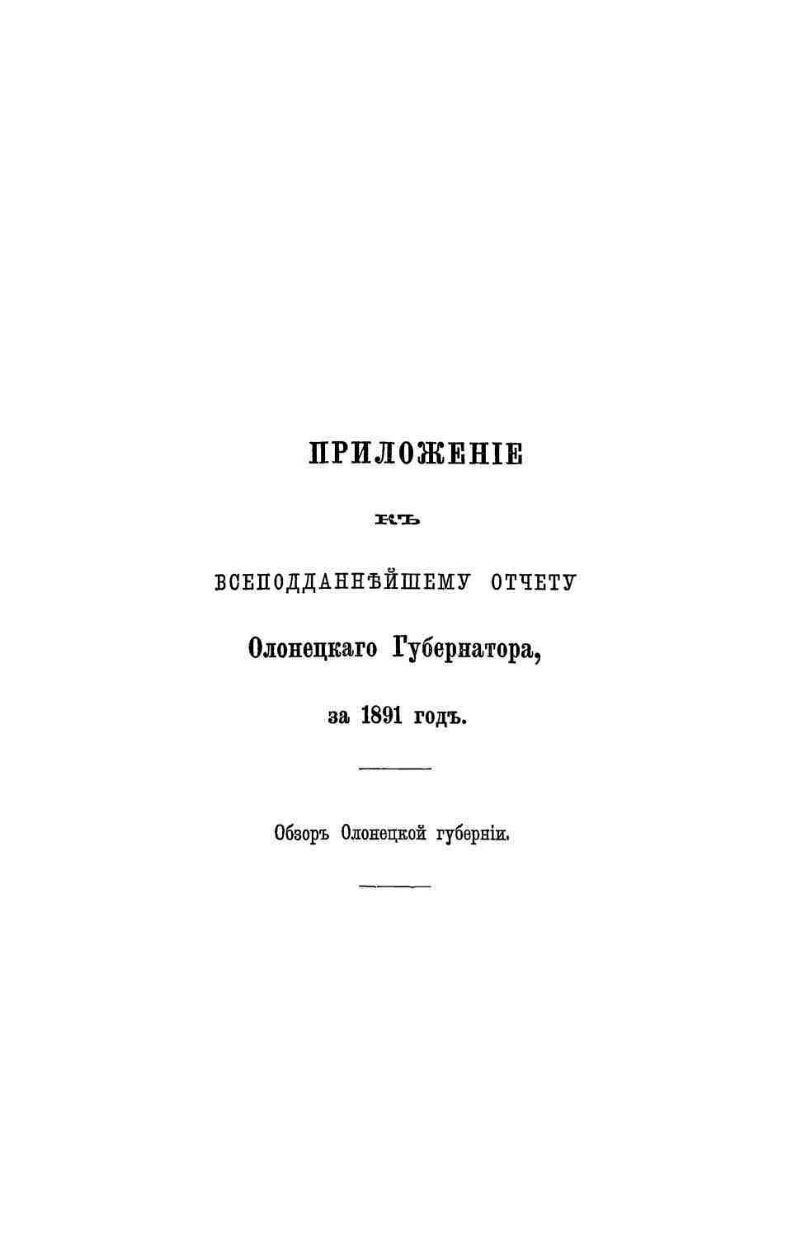 ПРИЛОЖЕНІЕ

КЪ

ВСЕПОДДАННѢЙШЕМУ ОТЧЕТУ

Олонецкаго Губернатора,

за 1891 годъ.

Обзоръ Олонецкой губерніи.